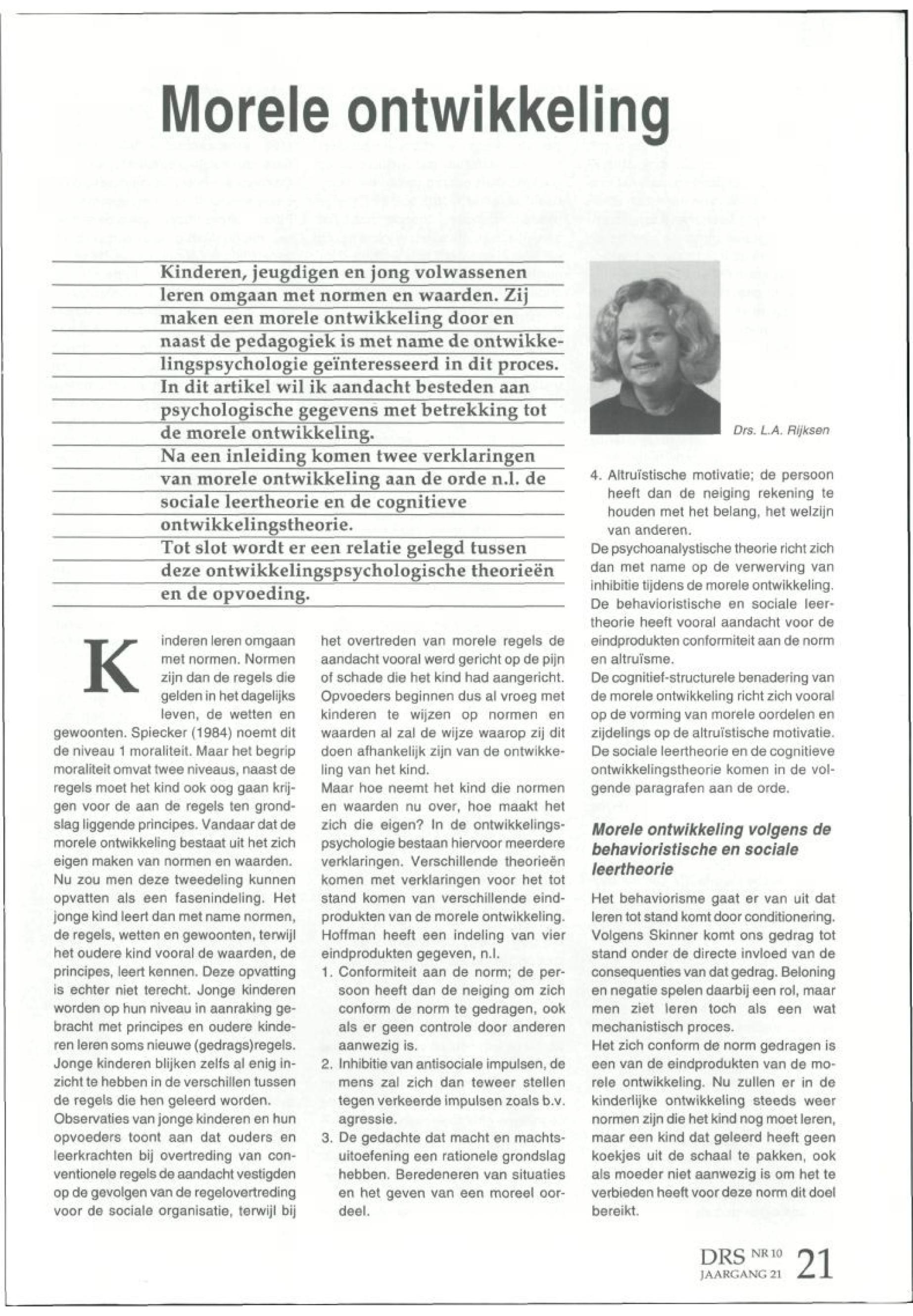 Morele ontwikkeling

Kinderen, jeugdigen en jong volwassenen leren omgaan met normen en waarden. Zij maken een morele ontwikkeling door en naast de pedagogiek is met name de ontwikkelingspsychologie geïnteresseerd in dit proces. In dit artikel wil ik aandacht besteden aan psychologische gegevens met betrekking tot de morele ontwikkeling.
Na een inleiding komen twee verklaringen van morele ontwikkeling aan de orde n.l. de sociale leertheorie en de cognitieve ontwikkelingstheorie.
Tot slot wordt er een relatie gelegd tussen deze ontwikkelingspsychologische theorieën en de opvoeding.

Drs. L.A. Rijksen

Kinderen leren omgaan met normen. Normen zijn dan de regels die gelden in het dagelijks leven, de wetten en gewoonten. Spiecker (1984) noemt dit de niveau 1 moraliteit. Maar het begrip moraliteit omvat twee niveaus, naast de regels moet het kind ook oog gaan krijgen voor de aan de regels ten grondslag liggende principes. Vandaar dat de morele ontwikkeling bestaat uit het zich eigen maken van normen en waarden.
Nu zou men deze tweedeling kunnen opvatten als een fasenindeling. Het jonge kind leert dan met name normen, de regels, wetten en gewoonten, terwijl het oudere kind vooral de waarden, de principes, leert kennen. Deze opvatting is echter niet terecht. Jonge kinderen worden op hun niveau in aanraking gebracht met principes en oudere kinderen leren soms nieuwe (gedrags)regels. Jonge kinderen blijken zelfs al enig inzicht te hebben in de verschillen tussen de regels die hen geleerd worden.
Observaties van jonge kinderen en hun opvoeders toont aan dat ouders en leerkrachten bij overtreding van conventionele regels de aandacht vestigden op de gevolgen van de regelovertreding voor de sociale organisatie, terwijl bij het overtreden van morele regels de aandacht vooral werd gericht op de pijn of schade die het kind had aangericht. Opvoeders beginnen dus al vroeg met kinderen te wijzen op normen en waarden al zal de wijze waarop zij dit doen afhankelijk zijn van de ontwikkeling van het kind.
Maar hoe neemt het kind die normen en waarden nu over, hoe maakt het zich die eigen? In de ontwikkelingspsychologie bestaan hiervoor meerdere verklaringen. Verschillende theorieën komen met verklaringen voor het tot stand komen van verschillende eindprodukten van de morele ontwikkeling. Hoffman heeft een indeling van vier eindprodukten gegeven, n.l.
1. Conformiteit aan de norm; de persoon heeft dan de neiging om zich conform de norm te gedragen, ook als er geen controle door anderen aanwezig is.
2. Inhibitie van antisociale impulsen, de mens zal zich dan teweer stellen tegen verkeerde impulsen zoals b.v. agressie.
3. De gedachte dat macht en machtsuitoefening een rationele grondslag hebben. Beredeneren van situaties en het geven van een moreel oordeel.
4. Altruïstische motivatie; de persoon heeft dan de neiging rekening te houden met het belang, het welzijn van anderen.
De psychoanalystische theorie richt zich dan met name op de verwerving van inhibitie tijdens de morele ontwikkeling. De behavioristische en sociale leertheorie heeft vooral aandacht voor de eindprodukten conformiteit aan de norm en altruïsme.
De cognitief-structurele benadering van de morele ontwikkeling richt zich vooral op de vorming van morele oordelen en zijdelings op de altruïstische motivatie. De sociale leertheorie en de cognitieve ontwikkelingstheorie komen in de volgende paragrafen aan de orde.

Morele ontwikkeling volgens de behavioristische en sociale leertheorie

Het behaviorisme gaat er van uit dat leren tot stand komt door conditionering. Volgens Skinner komt ons gedrag tot stand onder de directe invloed van de consequenties van dat gedrag. Beloning en negatie spelen daarbij een rol, maar men ziet leren toch als een wat mechanistisch proces.
Het zich conform de norm gedragen is een van de eindprodukten van de morele ontwikkeling. Nu zullen er in de kinderlijke ontwikkeling steeds weer normen zijn die het kind nog moet leren, maar een kind dat geleerd heeft geen koekjes uit de schaal te pakken, ook als moeder niet aanwezig is om het te verbieden heeft voor deze norm dit doel bereikt.

DRS NR 10 JAARGANG 21 21